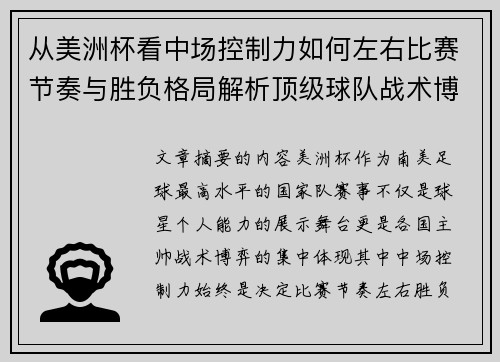 从美洲杯看中场控制力如何左右比赛节奏与胜负格局解析顶级球队战术博

文章摘要的内容美洲杯作为南美足球最高水平的国家队赛事不仅是球星个人能力的展示舞台更是各国主帅战术博弈的集中体现其中中场控制力始终是决定比赛节奏左右胜负